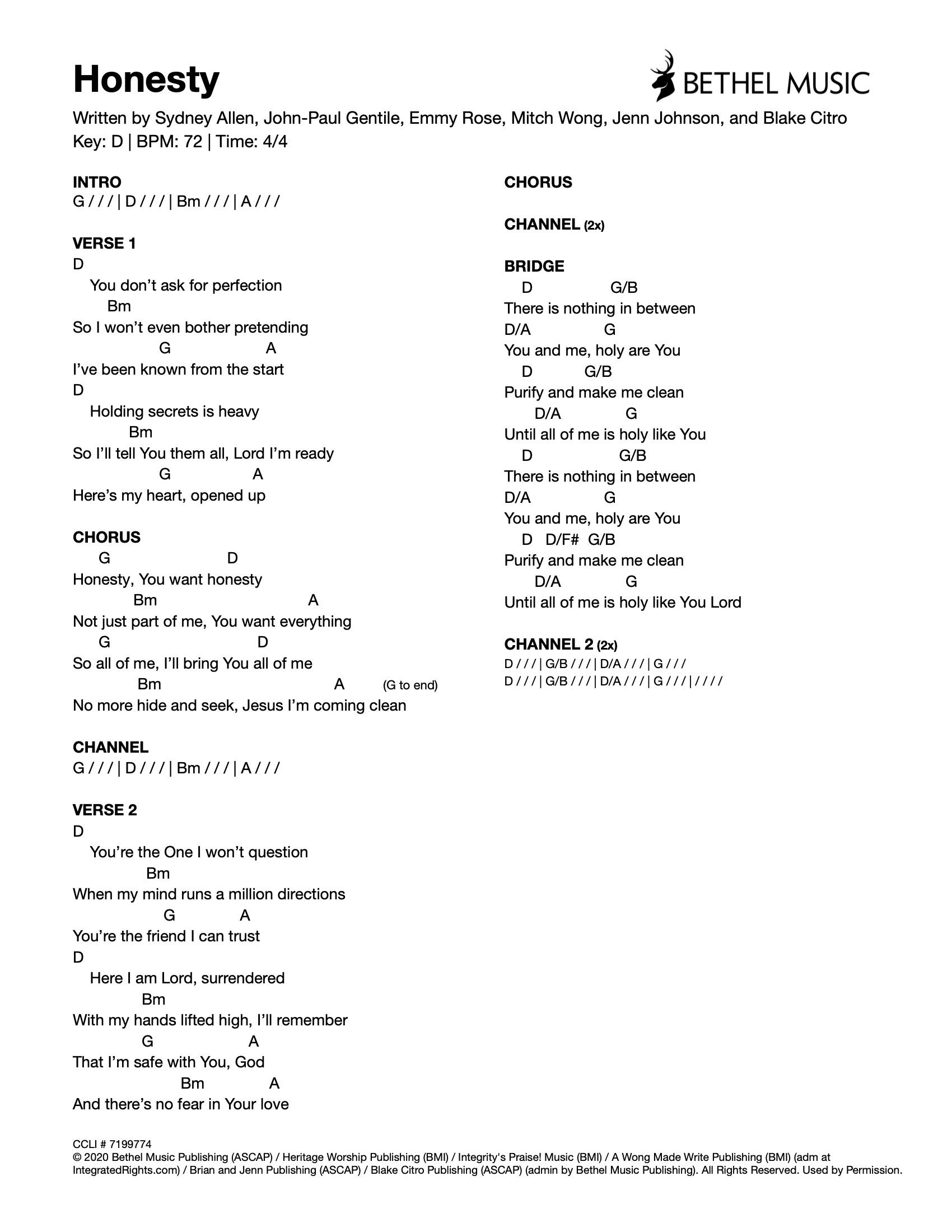 Honesty

BETHEL MUSIC

Written by Sydney Allen, John-Paul Gentile, Emmy Rose, Mitch Wong, Jenn Johnson, and Blake Citro
Key: D | BPM: 72 | Time: 4/4

INTRO
G / / / | D / / / | Bm / / / | A / / /

VERSE 1
D
You don't ask for perfection
Bm
So I won't even bother pretending
G A
I've been known from the start
D
Holding secrets is heavy
Bm
So I'll tell You them all, Lord I'm ready
G A
Here's my heart, opened up

CHORUS
G D
Honesty, You want honesty
Bm A
Not just part of me, You want everything
G D
So all of me, I'll bring You all of me
Bm A (G to end)
No more hide and seek, Jesus I'm coming clean

CHANNEL
G / / / | D / / / | Bm / / / | A / / /

VERSE 2
D
You're the One I won't question
Bm
When my mind runs a million directions
G A
You're the friend I can trust
D
Here I am Lord, surrendered
Bm
With my hands lifted high, I'll remember
G A
That I'm safe with You, God
Bm A
And there's no fear in Your love

CHORUS

CHANNEL (2x)

BRIDGE
D G/B
There is nothing in between
D/A G
You and me, holy are You
D G/B
Purify and make me clean
D/A G
Until all of me is holy like You
D G/B
There is nothing in between
D/A G
You and me, holy are You
D D/F# G/B
Purify and make me clean
D/A G
Until all of me is holy like You Lord

CHANNEL 2 (2x)
D / / / | G/B / / / | D/A / / / | G / / /
D / / / | G/B / / / | D/A / / / | G / / / | / / / /

CCLI # 7199774
© 2020 Bethel Music Publishing (ASCAP) / Heritage Worship Publishing (BMI) / Integrity's Praise! Music (BMI) / A Wong Made Write Publishing (BMI) (adm at IntegratedRights.com) / Brian and Jenn Publishing (ASCAP) / Blake Citro Publishing (ASCAP) (admin by Bethel Music Publishing). All Rights Reserved. Used by Permission.